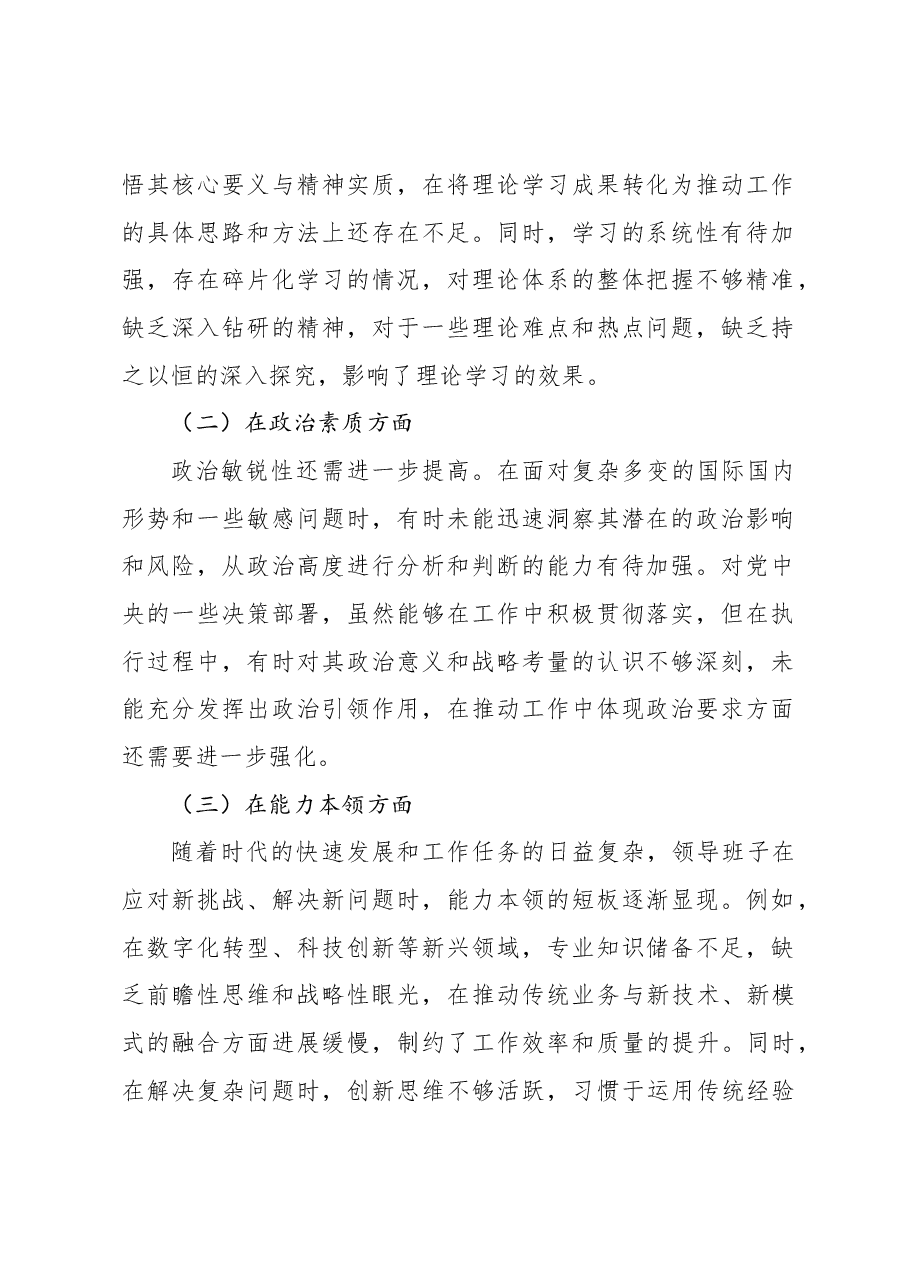 悟其核心要义与精神实质，在将理论学习成果转化为推动工作的具体思路和方法上还存在不足。同时，学习的系统性有待加强，存在碎片化学习的情况，对理论体系的整体把握不够精准，缺乏深入钻研的精神，对于一些理论难点和热点问题，缺乏持之以恒的深入探究，影响了理论学习的效果。

（二）在政治素质方面

政治敏锐性还需进一步提高。在面对复杂多变的国际国内形势和一些敏感问题时，有时未能迅速洞察其潜在的政治影响和风险，从政治高度进行分析和判断的能力有待加强。对党中央的一些决策部署，虽然能够在工作中积极贯彻落实，但在执行过程中，有时对其政治意义和战略考量的认识不够深刻，未能充分发挥出政治引领作用，在推动工作中体现政治要求方面还需要进一步强化。

（三）在能力本领方面

随着时代的快速发展和工作任务的日益复杂，领导班子在应对新挑战、解决新问题时，能力本领的短板逐渐显现。例如，在数字化转型、科技创新等新兴领域，专业知识储备不足，缺乏前瞻性思维和战略性眼光，在推动传统业务与新技术、新模式的融合方面进展缓慢，制约了工作效率和质量的提升。同时，在解决复杂问题时，创新思维不够活跃，习惯于运用传统经验